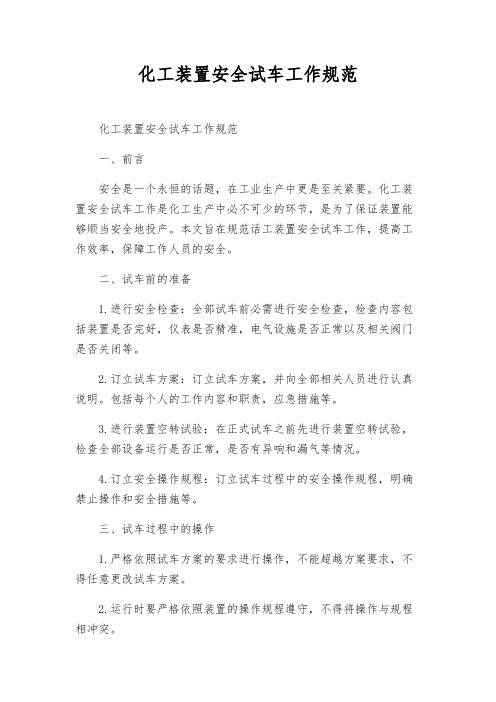 化工装置安全试车工作规范

化工装置安全试车工作规范

一、前言

安全是一个永恒的话题，在工业生产中更是至关紧要。化工装置安全试车工作是化工生产中必不可少的环节，是为了保证装置能够顺当安全地投产。本文旨在规范话工装置安全试车工作，提高工作效率，保障工作人员的安全。

二、试车前的准备

1.进行安全检查：全部试车前必需进行安全检查，检查内容包括装置是否完好，仪表是否精准，电气设施是否正常以及相关阀门是否关闭等。

2.订立试车方案：订立试车方案，并向全部相关人员进行认真说明。包括每个人的工作内容和职责，应急措施等。

3.进行装置空转试验：在正式试车之前先进行装置空转试验，检查全部设备运行是否正常，是否有异响和漏气等情况。

4.订立安全操作规程：订立试车过程中的安全操作规程，明确禁止操作和安全措施等。

三、试车过程中的操作

1.严格依照试车方案的要求进行操作，不能超越方案要求，不得任意更改试车方案。

2.运行时要严格依照装置的操作规程遵守，不得将操作与规程相冲突。